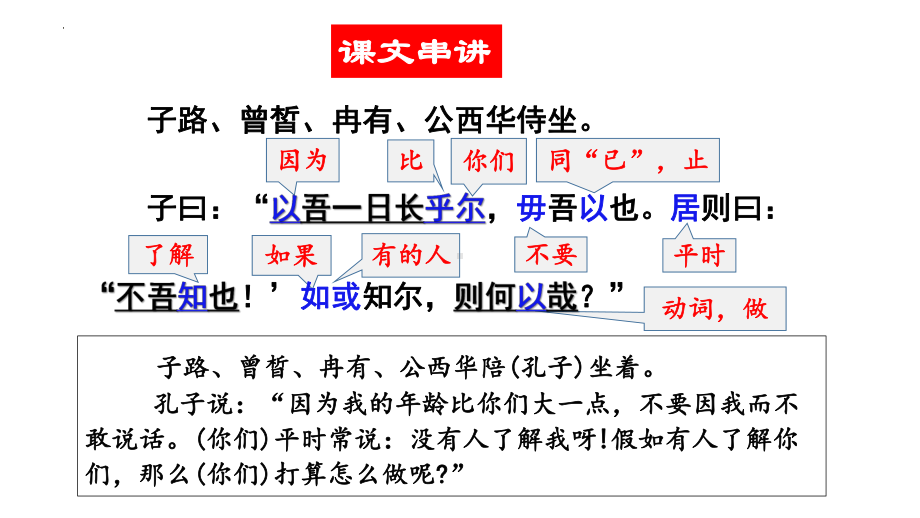 课文串讲

子路、曾皙、冉有、公西华侍坐。

因为　比　你们　同“已”，止

子曰：“以吾一日长乎尔，毋吾以也。居则曰：

了解　如果　有的人　不要　平时

“不吾知也！’如或知尔，则何以哉？”

动词，做

子路、曾皙、冉有、公西华陪(孔子)坐着。

孔子说：“因为我的年龄比你们大一点，不要因我而不敢说话。(你们)平时常说：没有人了解我呀!假如有人了解你们，那么(你们)打算怎么做呢?”